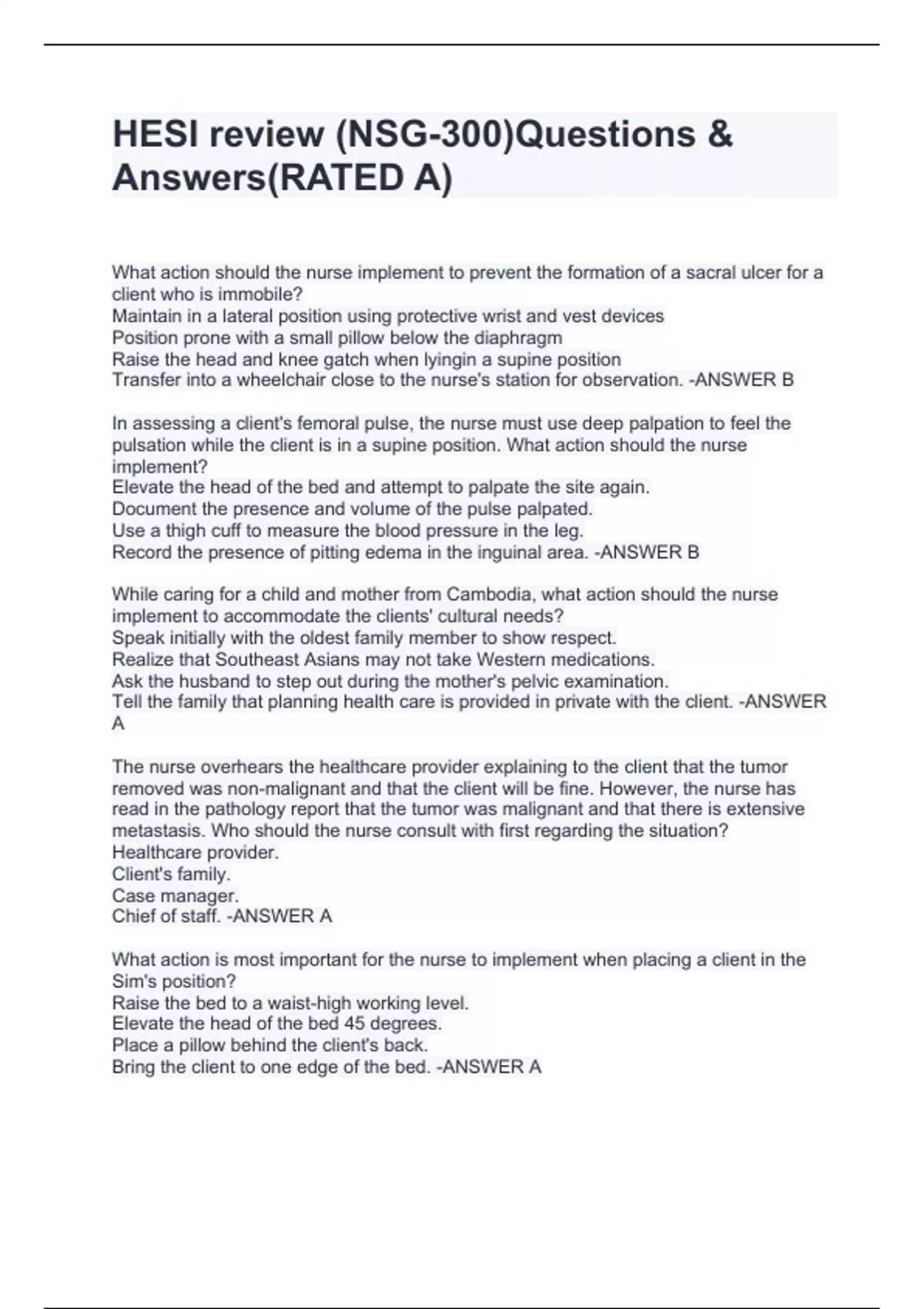 HESI review (NSG-300)Questions & Answers(RATED A)

What action should the nurse implement to prevent the formation of a sacral ulcer for a client who is immobile?
Maintain in a lateral position using protective wrist and vest devices
Position prone with a small pillow below the diaphragm
Raise the head and knee gatch when lyingin a supine position
Transfer into a wheelchair close to the nurse's station for observation. -ANSWER B

In assessing a client's femoral pulse, the nurse must use deep palpation to feel the pulsation while the client is in a supine position. What action should the nurse implement?
Elevate the head of the bed and attempt to palpate the site again.
Document the presence and volume of the pulse palpated.
Use a thigh cuff to measure the blood pressure in the leg.
Record the presence of pitting edema in the inguinal area. -ANSWER B

While caring for a child and mother from Cambodia, what action should the nurse implement to accommodate the clients' cultural needs?
Speak initially with the oldest family member to show respect.
Realize that Southeast Asians may not take Western medications.
Ask the husband to step out during the mother's pelvic examination.
Tell the family that planning health care is provided in private with the client. -ANSWER A

The nurse overhears the healthcare provider explaining to the client that the tumor removed was non-malignant and that the client will be fine. However, the nurse has read in the pathology report that the tumor was malignant and that there is extensive metastasis. Who should the nurse consult with first regarding the situation?
Healthcare provider.
Client's family.
Case manager.
Chief of staff. -ANSWER A

What action is most important for the nurse to implement when placing a client in the Sim's position?
Raise the bed to a waist-high working level.
Elevate the head of the bed 45 degrees.
Place a pillow behind the client's back.
Bring the client to one edge of the bed. -ANSWER A